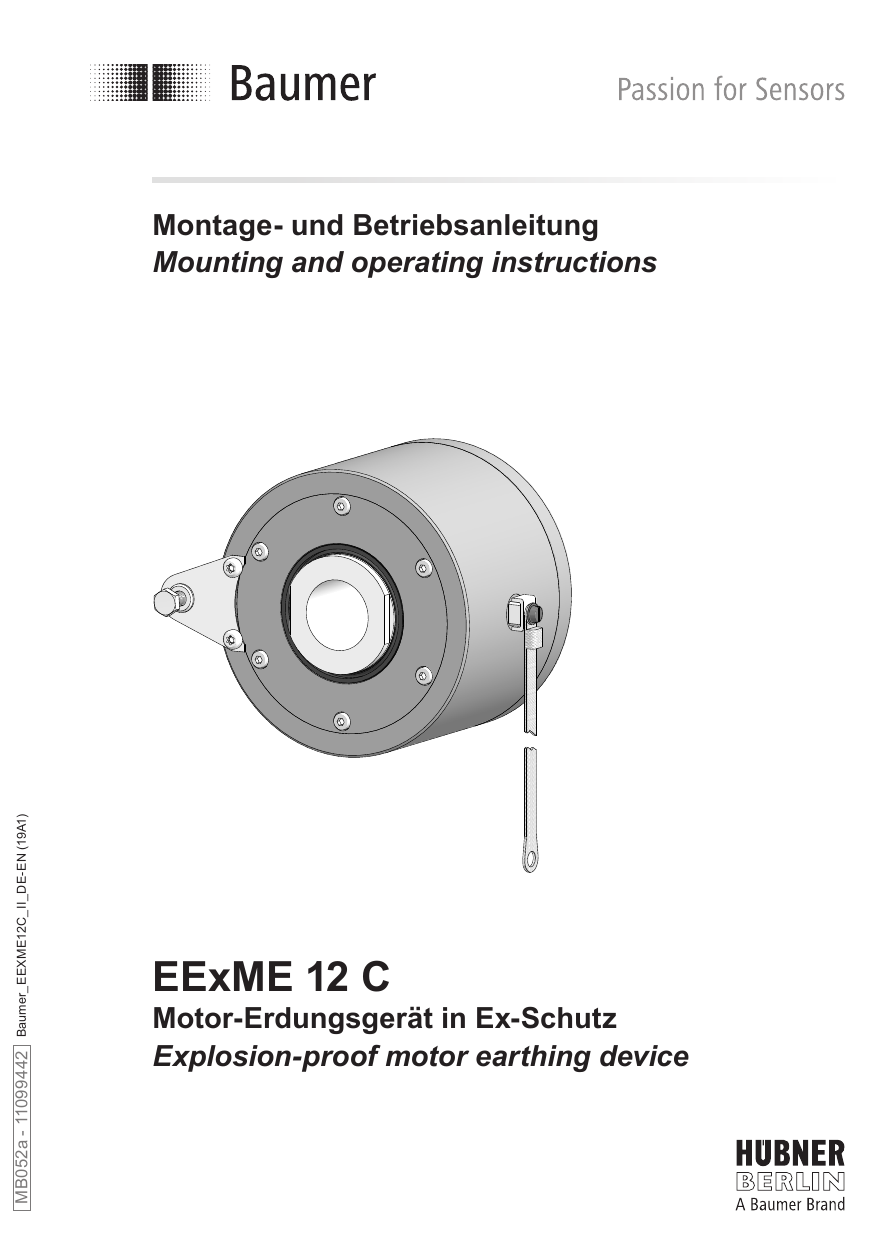 Baumer

Passion for Sensors

Montage- und Betriebsanleitung
Mounting and operating instructions

EExME 12 C
Motor-Erdungsgerät in Ex-Schutz
Explosion-proof motor earthing device

MB052a - 11099442 Baumer_EEXME12C_II_DE-EN (19A1)

HÜBNER
BERLIN
A Baumer Brand